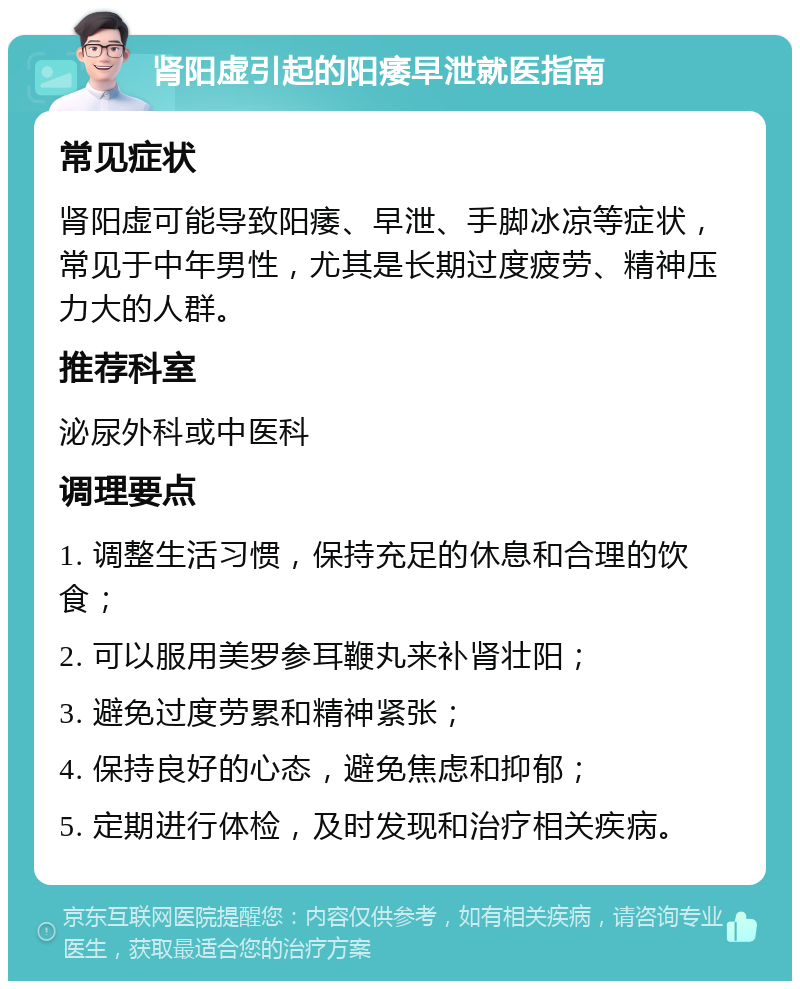 肾阳虚引起的阳痿早泄就医指南

常见症状

肾阳虚可能导致阳痿、早泄、手脚冰凉等症状，常见于中年男性，尤其是长期过度疲劳、精神压力大的人群。

推荐科室

泌尿外科或中医科

调理要点

1. 调整生活习惯，保持充足的休息和合理的饮食；

2. 可以服用美罗参耳鞭丸来补肾壮阳；

3. 避免过度劳累和精神紧张；

4. 保持良好的心态，避免焦虑和抑郁；

5. 定期进行体检，及时发现和治疗相关疾病。

京东互联网医院提醒您：内容仅供参考，如有相关疾病，请咨询专业医生，获取最适合您的治疗方案